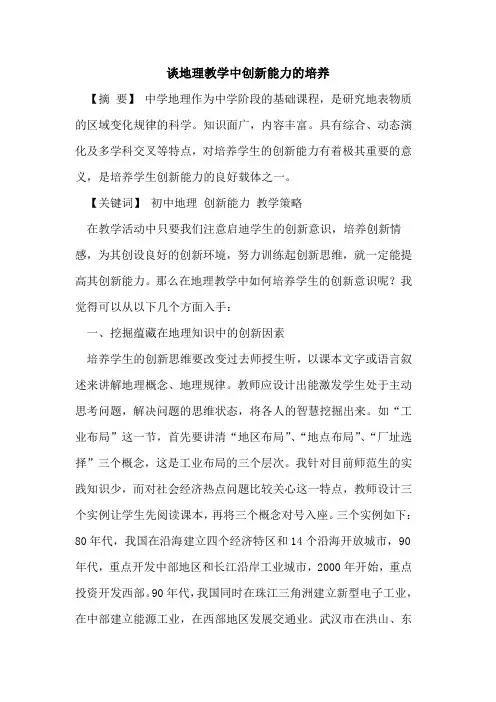 谈地理教学中创新能力的培养

【摘 要】 中学地理作为中学阶段的基础课程，是研究地表物质的区域变化规律的科学。知识面广，内容丰富。具有综合、动态演化及多学科交叉等特点，对培养学生的创新能力有着极其重要的意义，是培养学生创新能力的良好载体之一。

【关键词】 初中地理 创新能力 教学策略

在教学活动中只要我们注意启迪学生的创新意识，培养创新情感，为其创设良好的创新环境，努力训练起创新思维，就一定能提高其创新能力。那么在地理教学中如何培养学生的创新意识呢？我觉得可以从以下几个方面入手：

一、挖掘蕴藏在地理知识中的创新因素

培养学生的创新思维要改变过去师授生听，以课本文字或语言叙述来讲解地理概念、地理规律。教师应设计出能激发学生处于主动思考问题，解决问题的思维状态，将各人的智慧挖掘出来。如“工业布局”这一节，首先要讲清“地区布局”、“地点布局”、“厂址选择”三个概念，这是工业布局的三个层次。我针对目前师范生的实践知识少，而对社会经济热点问题比较关心这一特点，教师设计三个实例让学生先阅读课本，再将三个概念对号入座。三个实例如下：80年代，我国在沿海建立四个经济特区和14个沿海开放城市，90年代，重点开发中部地区和长江沿岸工业城市，2000年开始，重点投资开发西部。90年代，我国同时在珠江三角洲建立新型电子工业，在中部建立能源工业，在西部地区发展交通业。武汉市在洪山、东